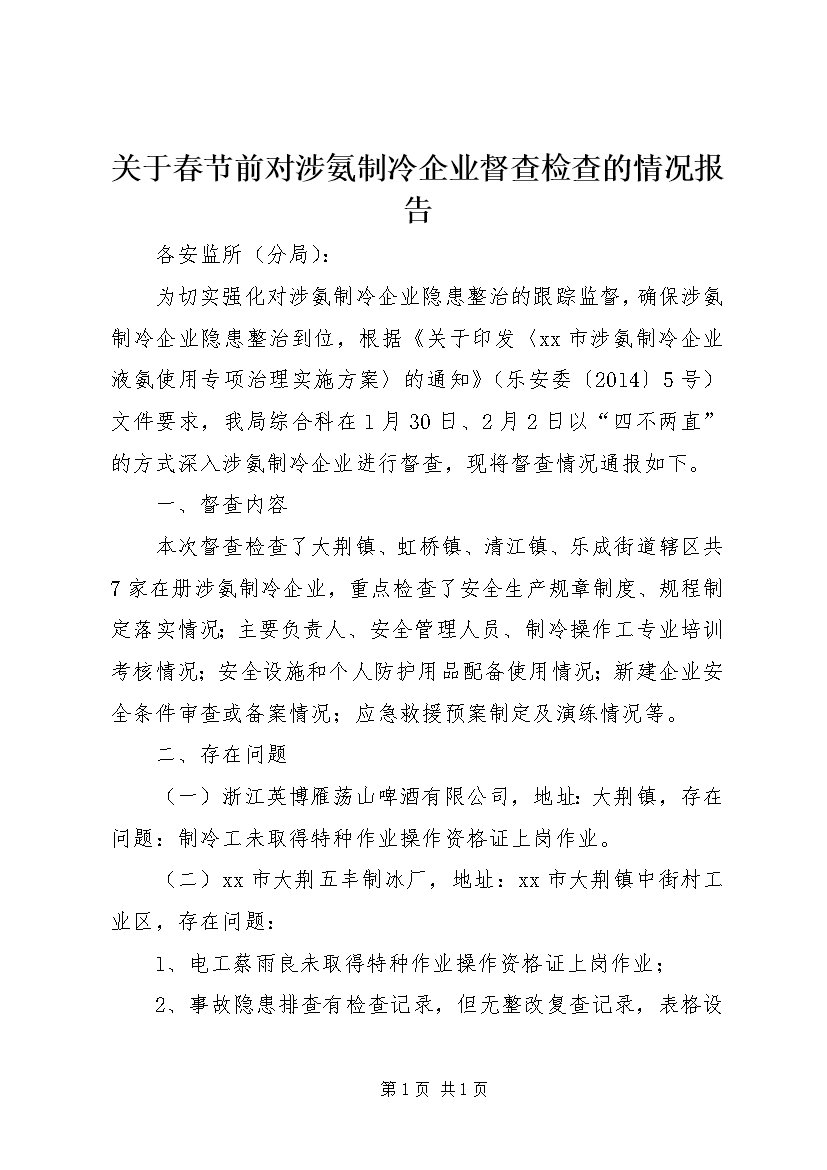 关于春节前对涉氨制冷企业督查检查的情况报告

各安监所（分局）：

为切实强化对涉氨制冷企业隐患整治的跟踪监督，确保涉氨制冷企业隐患整治到位，根据《关于印发〈xx市涉氨制冷企业液氨使用专项治理实施方案〉的通知》（乐安委〔2014〕5号）文件要求，我局综合科在1月30日、2月2日以“四不两直”的方式深入涉氨制冷企业进行督查，现将督查情况通报如下。

一、督查内容

本次督查检查了大荆镇、虹桥镇、清江镇、乐成街道辖区共7家在册涉氨制冷企业，重点检查了安全生产规章制度、规程制定落实情况；主要负责人、安全管理人员、制冷操作工专业培训考核情况；安全设施和个人防护用品配备使用情况；新建企业安全条件审查或备案情况；应急救援预案制定及演练情况等。

二、存在问题

（一）浙江英博雁荡山啤酒有限公司，地址：大荆镇，存在问题：制冷工未取得特种作业操作资格证上岗作业。

（二）xx市大荆五丰制冰厂，地址：xx市大荆镇中街村工业区，存在问题：

1、电工蔡雨良未取得特种作业操作资格证上岗作业；

2、事故隐患排查有检查记录，但无整改复查记录，表格设

第1页 共1页